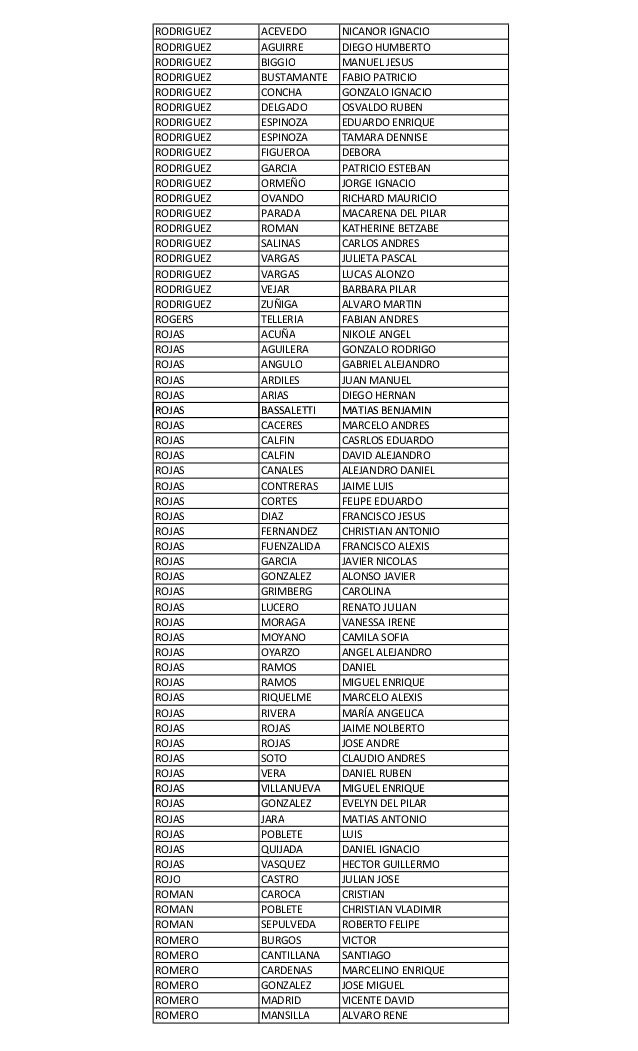 | | | |
|---|---|---|
| RODRIGUEZ | ACEVEDO | NICANOR IGNACIO |
| RODRIGUEZ | AGUIRRE | DIEGO HUMBERTO |
| RODRIGUEZ | BIGGIO | MANUEL JESUS |
| RODRIGUEZ | BUSTAMANTE | FABIO PATRICIO |
| RODRIGUEZ | CONCHA | GONZALO IGNACIO |
| RODRIGUEZ | DELGADO | OSVALDO RUBEN |
| RODRIGUEZ | ESPINOZA | EDUARDO ENRIQUE |
| RODRIGUEZ | ESPINOZA | TAMARA DENNISE |
| RODRIGUEZ | FIGUEROA | DEBORA |
| RODRIGUEZ | GARCIA | PATRICIO ESTEBAN |
| RODRIGUEZ | ORMEÑO | JORGE IGNACIO |
| RODRIGUEZ | OVANDO | RICHARD MAURICIO |
| RODRIGUEZ | PARADA | MACARENA DEL PILAR |
| RODRIGUEZ | ROMAN | KATHERINE BETZABE |
| RODRIGUEZ | SALINAS | CARLOS ANDRES |
| RODRIGUEZ | VARGAS | JULIETA PASCAL |
| RODRIGUEZ | VARGAS | LUCAS ALONZO |
| RODRIGUEZ | VEJAR | BARBARA PILAR |
| RODRIGUEZ | ZUÑIGA | ALVARO MARTIN |
| ROGERS | TELLERIA | FABIAN ANDRES |
| ROJAS | ACUÑA | NIKOLE ANGEL |
| ROJAS | AGUILERA | GONZALO RODRIGO |
| ROJAS | ANGULO | GABRIEL ALEJANDRO |
| ROJAS | ARDILES | JUAN MANUEL |
| ROJAS | ARIAS | DIEGO HERNAN |
| ROJAS | BASSALETTI | MATIAS BENJAMIN |
| ROJAS | CACERES | MARCELO ANDRES |
| ROJAS | CALFIN | CASRLOS EDUARDO |
| ROJAS | CALFIN | DAVID ALEJANDRO |
| ROJAS | CANALES | ALEJANDRO DANIEL |
| ROJAS | CONTRERAS | JAIME LUIS |
| ROJAS | CORTES | FELIPE EDUARDO |
| ROJAS | DIAZ | FRANCISCO JESUS |
| ROJAS | FERNANDEZ | CHRISTIAN ANTONIO |
| ROJAS | FUENZALIDA | FRANCISCO ALEXIS |
| ROJAS | GARCIA | JAVIER NICOLAS |
| ROJAS | GONZALEZ | ALONSO JAVIER |
| ROJAS | GRIMBERG | CAROLINA |
| ROJAS | LUCERO | RENATO JULIAN |
| ROJAS | MORAGA | VANESSA IRENE |
| ROJAS | MOYANO | CAMILA SOFIA |
| ROJAS | OYARZO | ANGEL ALEJANDRO |
| ROJAS | RAMOS | DANIEL |
| ROJAS | RAMOS | MIGUEL ENRIQUE |
| ROJAS | RIQUELME | MARCELO ALEXIS |
| ROJAS | RIVERA | MARÍA ANGELICA |
| ROJAS | ROJAS | JAIME NOLBERTO |
| ROJAS | ROJAS | JOSE ANDRE |
| ROJAS | SOTO | CLAUDIO ANDRES |
| ROJAS | VERA | DANIEL RUBEN |
| ROJAS | VILLANUEVA | MIGUEL ENRIQUE |
| ROJAS | GONZALEZ | EVELYN DEL PILAR |
| ROJAS | JARA | MATIAS ANTONIO |
| ROJAS | POBLETE | LUIS |
| ROJAS | QUIJADA | DANIEL IGNACIO |
| ROJAS | VASQUEZ | HECTOR GUILLERMO |
| ROJO | CASTRO | JULIAN JOSE |
| ROMAN | CAROCA | CRISTIAN |
| ROMAN | POBLETE | CHRISTIAN VLADIMIR |
| ROMAN | SEPULVEDA | ROBERTO FELIPE |
| ROMERO | BURGOS | VICTOR |
| ROMERO | CANTILLANA | SANTIAGO |
| ROMERO | CARDENAS | MARCELINO ENRIQUE |
| ROMERO | GONZALEZ | JOSE MIGUEL |
| ROMERO | MADRID | VICENTE DAVID |
| ROMERO | MANSILLA | ALVARO RENE |